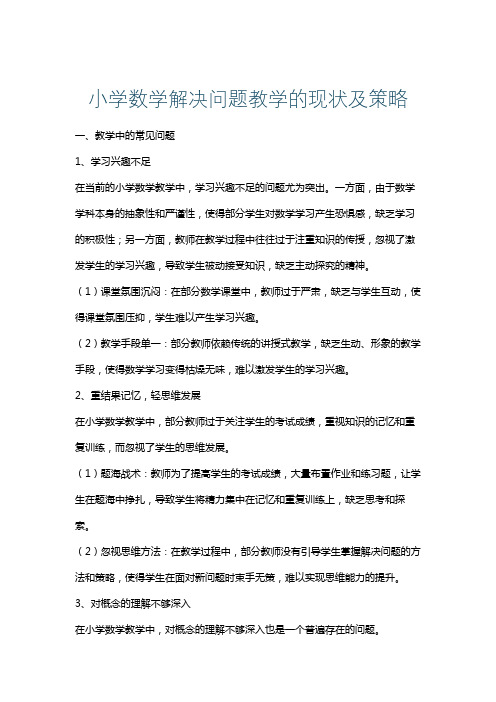 小学数学解决问题教学的现状及策略

一、教学中的常见问题

1、学习兴趣不足

在当前的小学数学教学中，学习兴趣不足的问题尤为突出。一方面，由于数学学科本身的抽象性和严谨性，使得部分学生对数学学习产生恐惧感，缺乏学习的积极性；另一方面，教师在教学过程中往往过于注重知识的传授，忽视了激发学生的学习兴趣，导致学生被动接受知识，缺乏主动探究的精神。

（1）课堂氛围沉闷：在部分数学课堂中，教师过于严肃，缺乏与学生互动，使得课堂氛围压抑，学生难以产生学习兴趣。

（2）教学手段单一：部分教师依赖传统的讲授式教学，缺乏生动、形象的教学手段，使得数学学习变得枯燥无味，难以激发学生的学习兴趣。

2、重结果记忆，轻思维发展

在小学数学教学中，部分教师过于关注学生的考试成绩，重视知识的记忆和重复训练，而忽视了学生的思维发展。

（1）题海战术：教师为了提高学生的考试成绩，大量布置作业和练习题，让学生在题海中挣扎，导致学生将精力集中在记忆和重复训练上，缺乏思考和探索。

（2）忽视思维方法：在教学过程中，部分教师没有引导学生掌握解决问题的方法和策略，使得学生在面对新问题时束手无策，难以实现思维能力的提升。

3、对概念的理解不够深入

在小学数学教学中，对概念的理解不够深入也是一个普遍存在的问题。